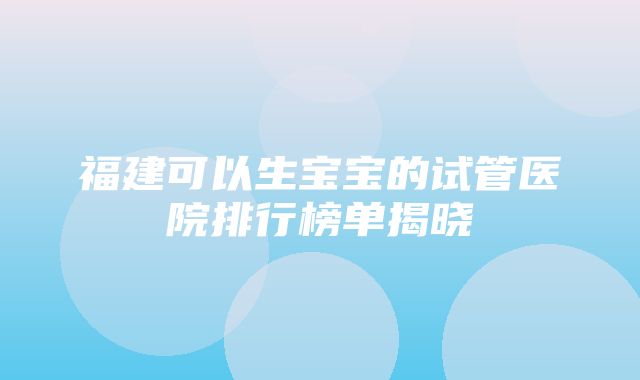 福建可以生宝宝的试管医院排行榜单揭晓